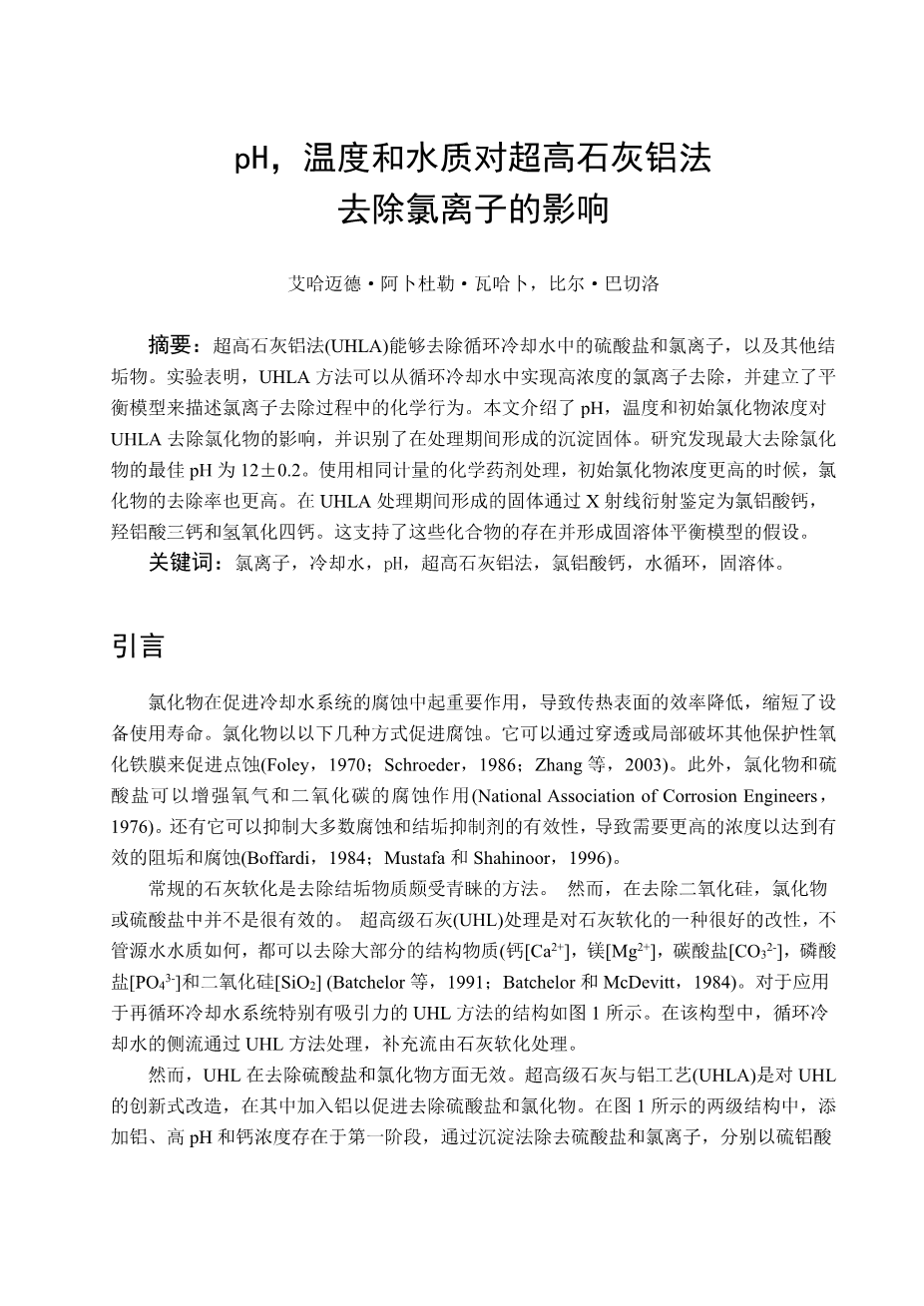 pH，温度和水质对超高石灰铝法去除氯离子的影响

艾哈迈德·阿卜杜勒·瓦哈卜，比尔·巴切洛

摘要：超高石灰铝法(UHLA)能够去除循环冷却水中的硫酸盐和氯离子，以及其他结垢物。实验表明，UHLA 方法可以从循环冷却水中实现高浓度的氯离子去除，并建立了平衡模型来描述氯离子去除过程中的化学行为。本文介绍了 pH，温度和初始氯化物浓度对 UHLA 去除氯化物的影响，并识别了在处理期间形成的沉淀固体。研究发现最大去除氯化物的最佳 pH 为 12±0.2。使用相同计量的化学药剂处理，初始氯化物浓度更高的时候，氯化物的去除率也更高。在 UHLA 处理期间形成的固体通过 X 射线衍射鉴定为氯铝酸钙，羟铝酸三钙和氢氧化四钙。这支持了这些化合物的存在并形成固溶体平衡模型的假设。
关键词：氯离子，冷却水，pH，超高石灰铝法，氯铝酸钙，水循环，固溶体。

引言

氯化物在促进冷却水系统的腐蚀中起重要作用，导致传热表面的效率降低，缩短了设备使用寿命。氯化物以以下几种方式促进腐蚀。它可以通过穿透或局部破坏其他保护性氧化铁膜来促进点蚀(Foley，1970；Schroeder，1986；Zhang 等，2003)。此外，氯化物和硫酸盐可以增强氧气和二氧化碳的腐蚀作用(National Association of Corrosion Engineers，1976)。还有它可以抑制大多数腐蚀和结垢抑制剂的有效性，导致需要更高的浓度以达到有效的阻垢和腐蚀(Boffardi，1984；Mustafa 和 Shahinoor，1996)。

常规的石灰软化是去除结垢物质颇受青睐的方法。 然而，在去除二氧化硅，氯化物或硫酸盐中并不是很有效的。 超高级石灰(UHL)处理是对石灰软化的一种很好的改性，不管源水水质如何，都可以去除大部分的结构物质(钙[$Ca^{2+}$]，镁[$Mg^{2+}$]，碳酸盐[$CO_3^{2-}$]，磷酸盐[$PO_4^{3-}$]和二氧化硅[$SiO_2$] (Batchelor 等，1991；Batchelor 和 McDevitt，1984)。对于应用于再循环冷却水系统特别有吸引力的 UHL 方法的结构如图 1 所示。在该构型中，循环冷却水的侧流通过 UHL 方法处理，补充流由石灰软化处理。

然而，UHL 在去除硫酸盐和氯化物方面无效。超高级石灰与铝工艺(UHLA)是对 UHL 的创新式改造，在其中加入铝以促进去除硫酸盐和氯化物。在图 1 所示的两级结构中，添加铝、高 pH 和钙浓度存在于第一阶段，通过沉淀法除去硫酸盐和氯离子，分别以硫铝酸